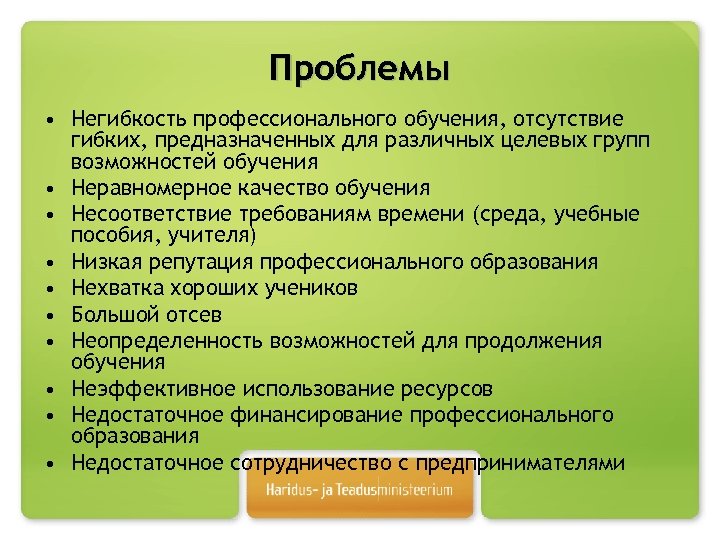 Проблемы

• Негибкость профессионального обучения, отсутствие гибких, предназначенных для различных целевых групп возможностей обучения
• Неравномерное качество обучения
• Несоответствие требованиям времени (среда, учебные пособия, учителя)
• Низкая репутация профессионального образования
• Нехватка хороших учеников
• Большой отсев
• Неопределенность возможностей для продолжения обучения
• Неэффективное использование ресурсов
• Недостаточное финансирование профессионального образования
• Недостаточное сотрудничество с предпринимателями

Haridus- ja Teadusministeerium